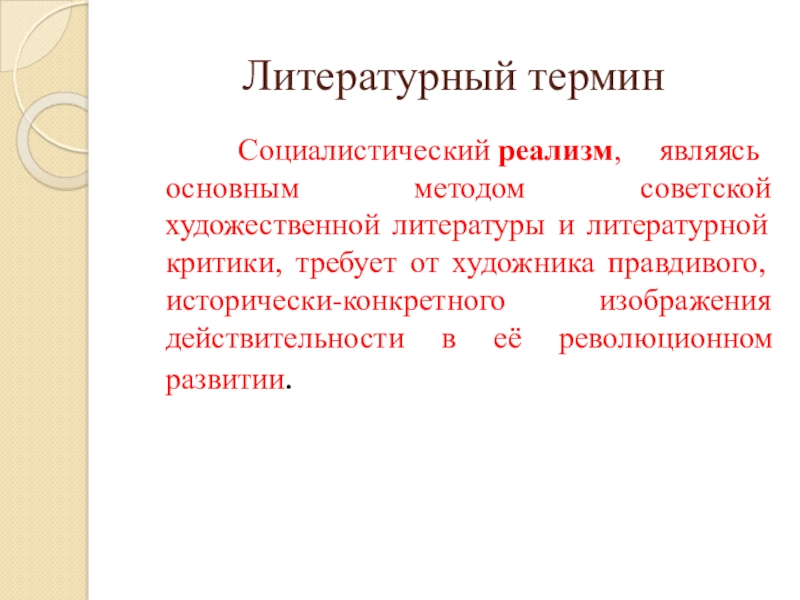 Литературный термин

Социалистический реализм, являясь основным методом советской художественной литературы и литературной критики, требует от художника правдивого, исторически-конкретного изображения действительности в её революционном развитии.